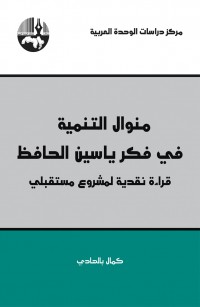 مركز دراسات الوحدة العربية

منوال التنمية
في فكر ياسين الحافظ
قراءة نقدية لمشروع مستقبلي

كمال بالهادي